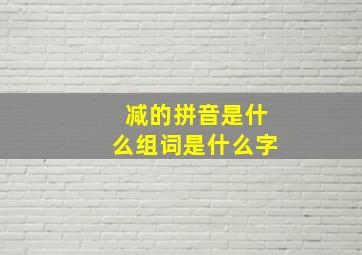 减的拼音是什么组词是什么字